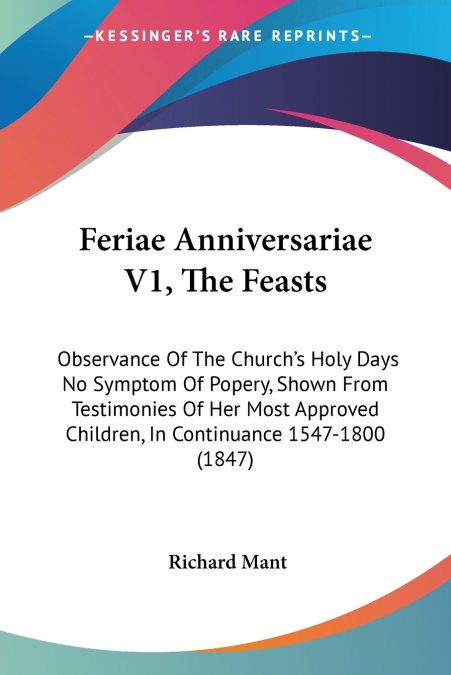 —KESSINGER'S RARE REPRINTS—

Feriae Anniversariae V1, The Feasts

Observance Of The Church's Holy Days No Symptom Of Popery, Shown From Testimonies Of Her Most Approved Children, In Continuance 1547-1800 (1847)

Richard Mant